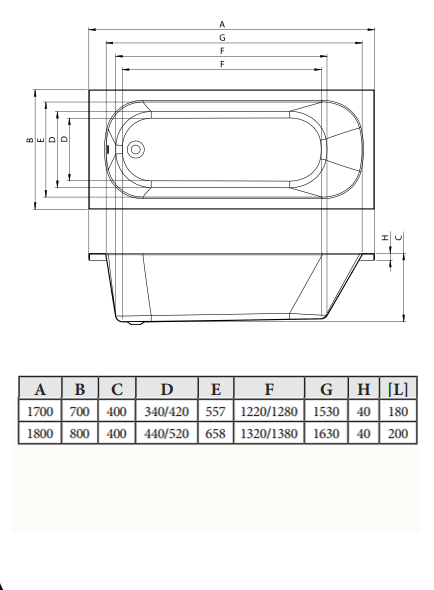 A
G
F
F
B
E
D
D
H
C

| A | B | C | D | E | F | G | H | [L] |
|---|---|---|---|---|---|---|---|---|
| 1700 | 700 | 400 | 340/420 | 557 | 1220/1280 | 1530 | 40 | 180 |
| 1800 | 800 | 400 | 440/520 | 658 | 1320/1380 | 1630 | 40 | 200 |